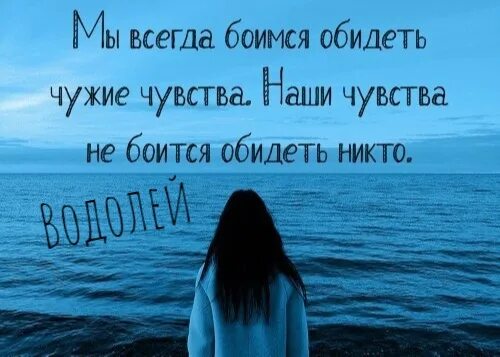 Мы всегда боимся обидеть чужие чувства. Наши чувства не боится обидеть никто.

ВОДОЛЕЙ